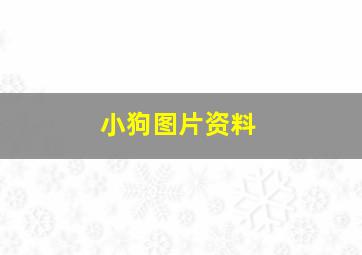 小狗图片资料